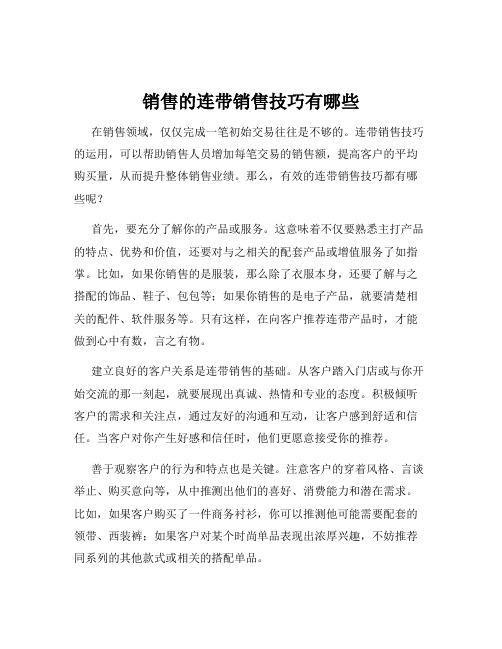 销售的连带销售技巧有哪些

在销售领域，仅仅完成一笔初始交易往往是不够的。连带销售技巧的运用，可以帮助销售人员增加每笔交易的销售额，提高客户的平均购买量，从而提升整体销售业绩。那么，有效的连带销售技巧都有哪些呢？

首先，要充分了解你的产品或服务。这意味着不仅要熟悉主打产品的特点、优势和价值，还要对与之相关的配套产品或增值服务了如指掌。比如，如果你销售的是服装，那么除了衣服本身，还要了解与之搭配的饰品、鞋子、包包等；如果你销售的是电子产品，就要清楚相关的配件、软件服务等。只有这样，在向客户推荐连带产品时，才能做到心中有数，言之有物。

建立良好的客户关系是连带销售的基础。从客户踏入门店或与你开始交流的那一刻起，就要展现出真诚、热情和专业的态度。积极倾听客户的需求和关注点，通过友好的沟通和互动，让客户感到舒适和信任。当客户对你产生好感和信任时，他们更愿意接受你的推荐。

善于观察客户的行为和特点也是关键。注意客户的穿着风格、言谈举止、购买意向等，从中推测出他们的喜好、消费能力和潜在需求。比如，如果客户购买了一件商务衬衫，你可以推测他可能需要配套的领带、西装裤；如果客户对某个时尚单品表现出浓厚兴趣，不妨推荐同系列的其他款式或相关的搭配单品。